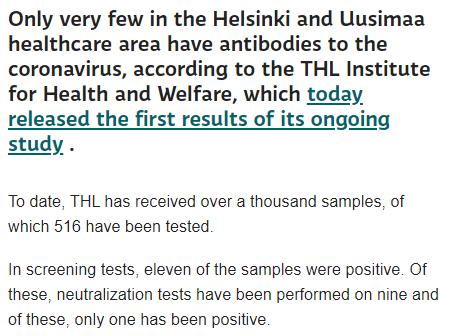 Only very few in the Helsinki and Uusimaa healthcare area have antibodies to the coronavirus, according to the THL Institute for Health and Welfare, which today released the first results of its ongoing study .

To date, THL has received over a thousand samples, of which 516 have been tested.

In screening tests, eleven of the samples were positive. Of these, neutralization tests have been performed on nine and of these, only one has been positive.